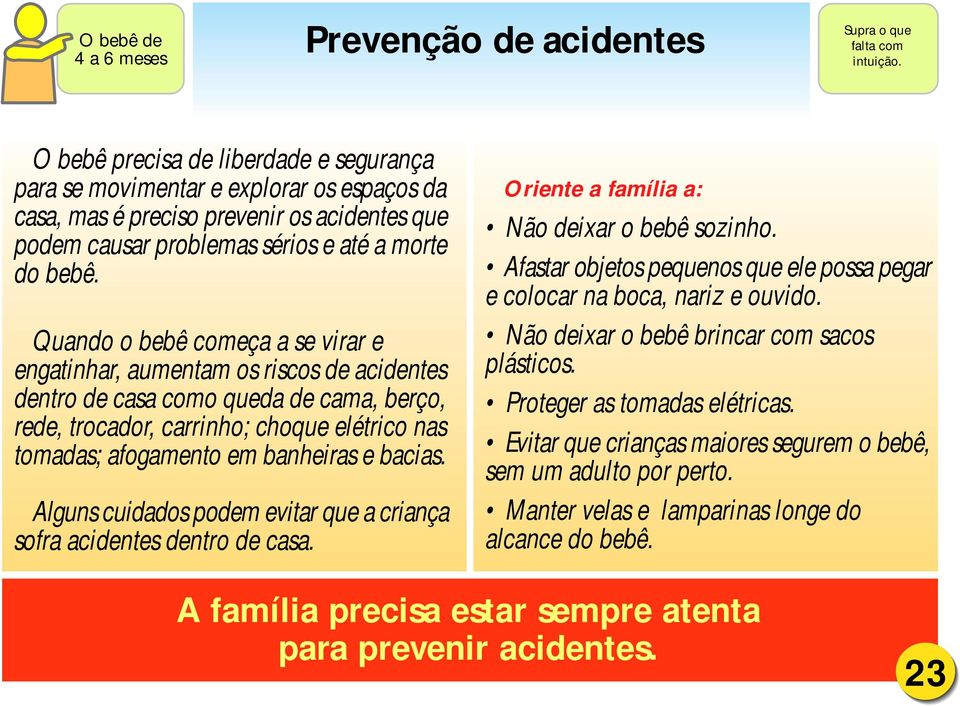 O bebê de 4 a 6 meses

Prevenção de acidentes

Supra o que falta com intuição.

O bebê precisa de liberdade e segurança para se movimentar e explorar os espaços da casa, mas é preciso prevenir os acidentes que podem causar problemas sérios e até a morte do bebê.

Quando o bebê começa a se virar e engatinhar, aumentam os riscos de acidentes dentro de casa como queda de cama, berço, rede, trocador, carrinho; choque elétrico nas tomadas; afogamento em banheiras e bacias.

Alguns cuidados podem evitar que a criança sofra acidentes dentro de casa.

Oriente a família a:

• Não deixar o bebê sozinho.

• Afastar objetos pequenos que ele possa pegar e colocar na boca, nariz e ouvido.

• Não deixar o bebê brincar com sacos plásticos.

• Proteger as tomadas elétricas.

• Evitar que crianças maiores segurem o bebê, sem um adulto por perto.

• Manter velas e lamparinas longe do alcance do bebê.

A família precisa estar sempre atenta para prevenir acidentes.

23